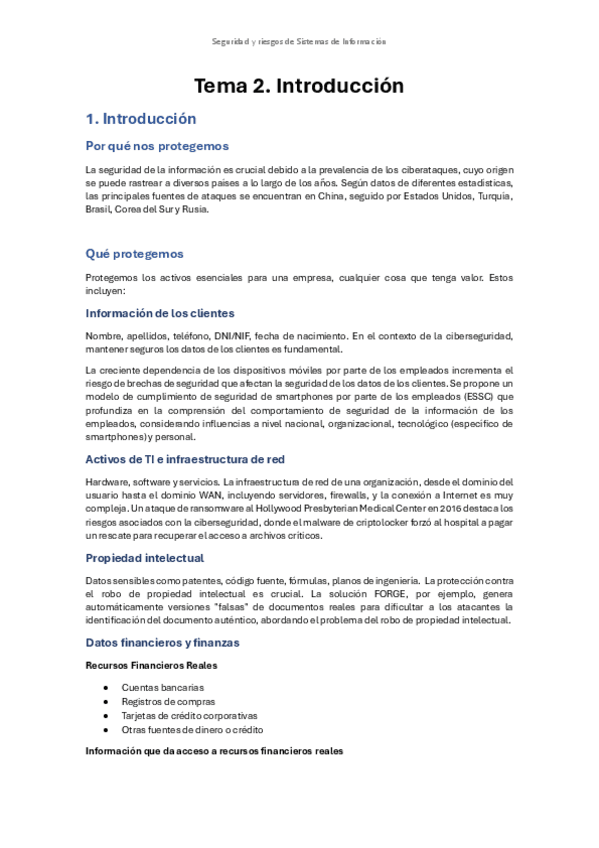 Seguridad y riesgos de Sistemas de Información

Tema 2. Introducción

1. Introducción

Por qué nos protegemos

La seguridad de la información es crucial debido a la prevalencia de los ciberataques, cuyo origen se puede rastrear a diversos países a lo largo de los años. Según datos de diferentes estadísticas, las principales fuentes de ataques se encuentran en China, seguido por Estados Unidos, Turquía, Brasil, Corea del Sur y Rusia.

Qué protegemos

Protegemos los activos esenciales para una empresa, cualquier cosa que tenga valor. Estos incluyen:

Información de los clientes

Nombre, apellidos, teléfono, DNI/NIF, fecha de nacimiento. En el contexto de la ciberseguridad, mantener seguros los datos de los clientes es fundamental.

La creciente dependencia de los dispositivos móviles por parte de los empleados incrementa el riesgo de brechas de seguridad que afectan la seguridad de los datos de los clientes. Se propone un modelo de cumplimiento de seguridad de smartphones por parte de los empleados (ESSC) que profundiza en la comprensión del comportamiento de seguridad de la información de los empleados, considerando influencias a nivel nacional, organizacional, tecnológico (específico de smartphones) y personal.

Activos de TI e infraestructura de red

Hardware, software y servicios. La infraestructura de red de una organización, desde el dominio del usuario hasta el dominio WAN, incluyendo servidores, firewalls, y la conexión a Internet es muy compleja. Un ataque de ransomware al Hollywood Presbyterian Medical Center en 2016 destaca los riesgos asociados con la ciberseguridad, donde el malware de criptolocker forzó al hospital a pagar un rescate para recuperar el acceso a archivos críticos.

Propiedad intelectual

Datos sensibles como patentes, código fuente, fórmulas, planos de ingeniería. La protección contra el robo de propiedad intelectual es crucial. La solución FORGE, por ejemplo, genera automáticamente versiones "falsas" de documentos reales para dificultar a los atacantes la identificación del documento auténtico, abordando el problema del robo de propiedad intelectual.

Datos financieros y finanzas

Recursos Financieros Reales

• Cuentas bancarias
• Registros de compras
• Tarjetas de crédito corporativas
• Otras fuentes de dinero o crédito

Información que da acceso a recursos financieros reales